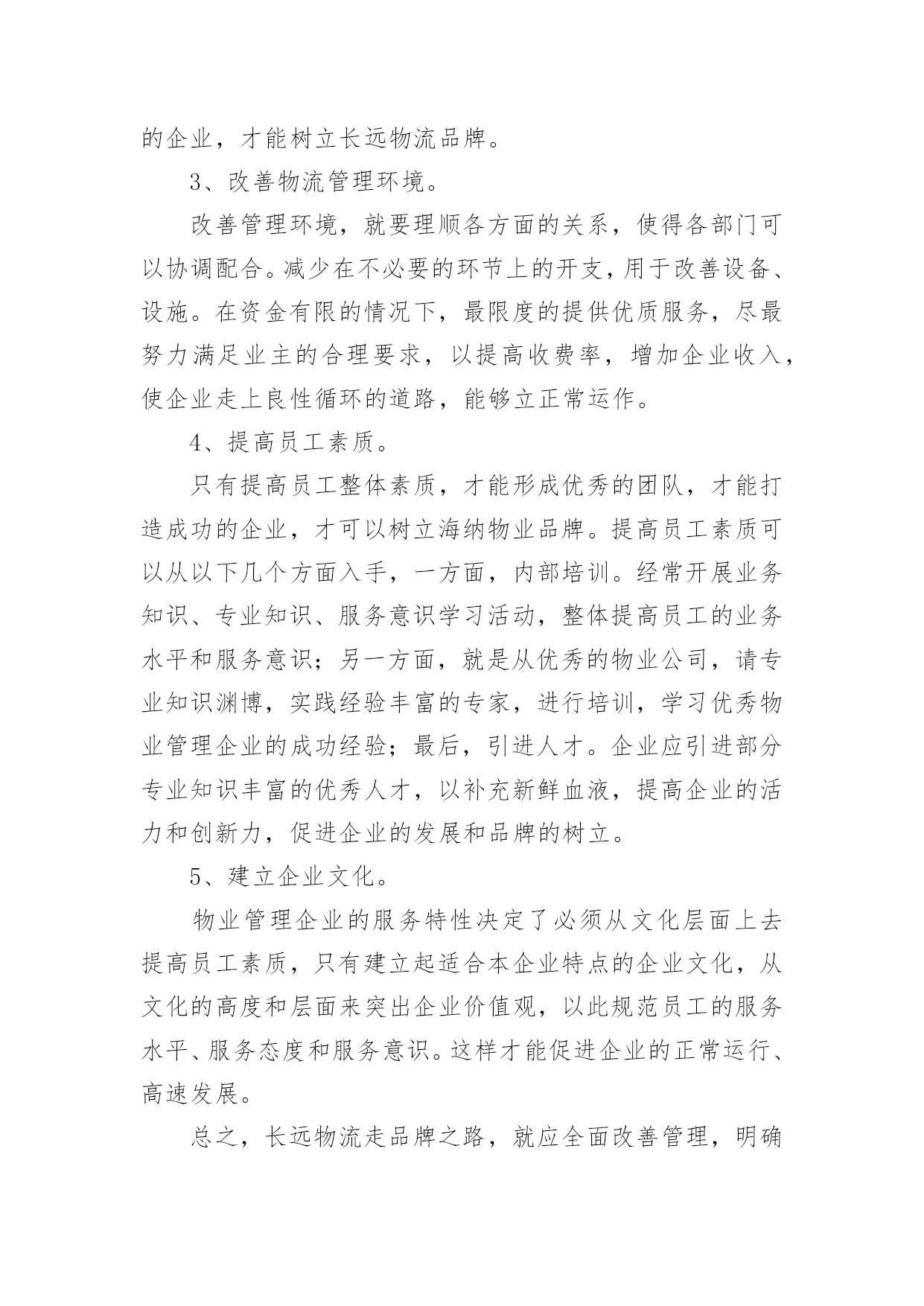 的企业，才能树立长远物流品牌。

3、改善物流管理环境。

改善管理环境，就要理顺各方面的关系，使得各部门可以协调配合。减少在不必要的环节上的开支，用于改善设备、设施。在资金有限的情况下，最限度的提供优质服务，尽最努力满足业主的合理要求，以提高收费率，增加企业收入，使企业走上良性循环的道路，能够立正常运作。

4、提高员工素质。

只有提高员工整体素质，才能形成优秀的团队，才能打造成功的企业，才可以树立海纳物业品牌。提高员工素质可以从以下几个方面入手，一方面，内部培训。经常开展业务知识、专业知识、服务意识学习活动，整体提高员工的业务水平和服务意识；另一方面，就是从优秀的物业公司，请专业知识渊博，实践经验丰富的专家，进行培训，学习优秀物业管理企业的成功经验；最后，引进人才。企业应引进部分专业知识丰富的优秀人才，以补充新鲜血液，提高企业的活力和创新力，促进企业的发展和品牌的树立。

5、建立企业文化。

物业管理企业的服务特性决定了必须从文化层面上去提高员工素质，只有建立起适合本企业特点的企业文化，从文化的高度和层面来突出企业价值观，以此规范员工的服务水平、服务态度和服务意识。这样才能促进企业的正常运行、高速发展。

总之，长远物流走品牌之路，就应全面改善管理，明确